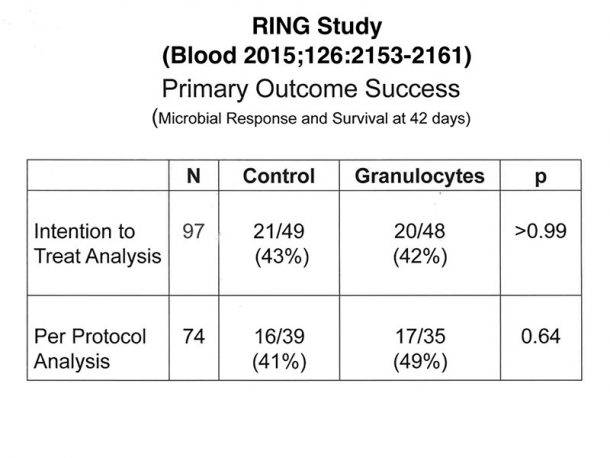 RING Study
(Blood 2015;126:2153-2161)
Primary Outcome Success
(Microbial Response and Survival at 42 days)

|  | N | Control | Granulocytes | p |
|---|---|---|---|---|
| Intention to Treat Analysis | 97 | 21/49 (43%) | 20/48 (42%) | >0.99 |
| Per Protocol Analysis | 74 | 16/39 (41%) | 17/35 (49%) | 0.64 |